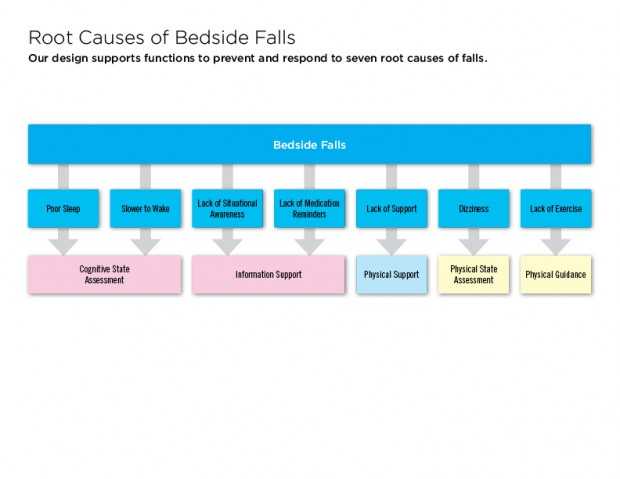 Root Causes of Bedside Falls
Our design supports functions to prevent and respond to seven root causes of falls.

Bedside Falls

Poor Sleep

Slower to Wake

Lack of Situational Awareness

Lack of Medication Reminders

Lack of Support

Dizziness

Lack of Exercise

Cognitive State Assessment

Information Support

Physical Support

Physical State Assessment

Physical Guidance